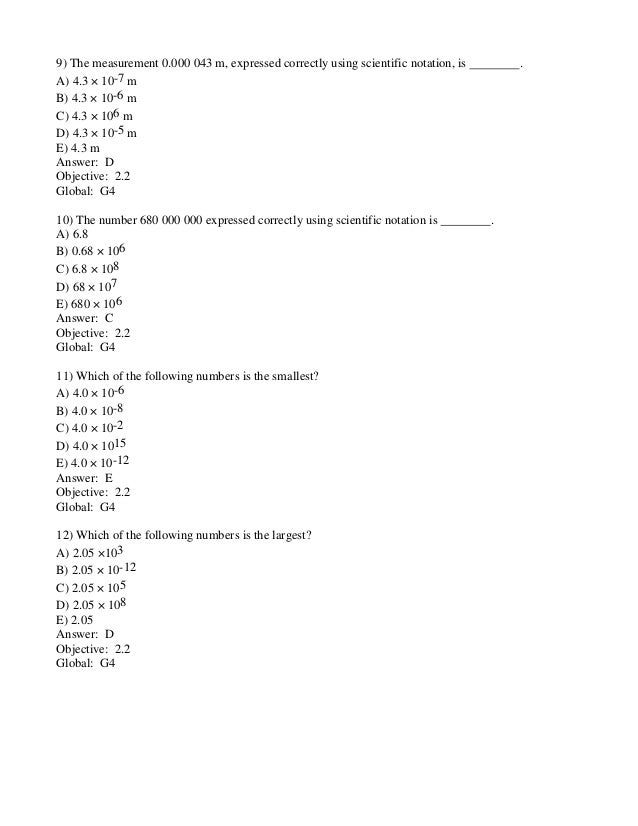 9) The measurement 0.000 043 m, expressed correctly using scientific notation, is ________.
A) $4.3 \times 10^{-7}$ m
B) $4.3 \times 10^{-6}$ m
C) $4.3 \times 10^{6}$ m
D) $4.3 \times 10^{-5}$ m
E) 4.3 m
Answer: D
Objective: 2.2
Global: G4

10) The number 680 000 000 expressed correctly using scientific notation is ________.
A) 6.8
B) $0.68 \times 10^{6}$
C) $6.8 \times 10^{8}$
D) $68 \times 10^{7}$
E) $680 \times 10^{6}$
Answer: C
Objective: 2.2
Global: G4

11) Which of the following numbers is the smallest?
A) $4.0 \times 10^{-6}$
B) $4.0 \times 10^{-8}$
C) $4.0 \times 10^{-2}$
D) $4.0 \times 10^{15}$
E) $4.0 \times 10^{-12}$
Answer: E
Objective: 2.2
Global: G4

12) Which of the following numbers is the largest?
A) $2.05 \times 10^{3}$
B) $2.05 \times 10^{-12}$
C) $2.05 \times 10^{5}$
D) $2.05 \times 10^{8}$
E) 2.05
Answer: D
Objective: 2.2
Global: G4